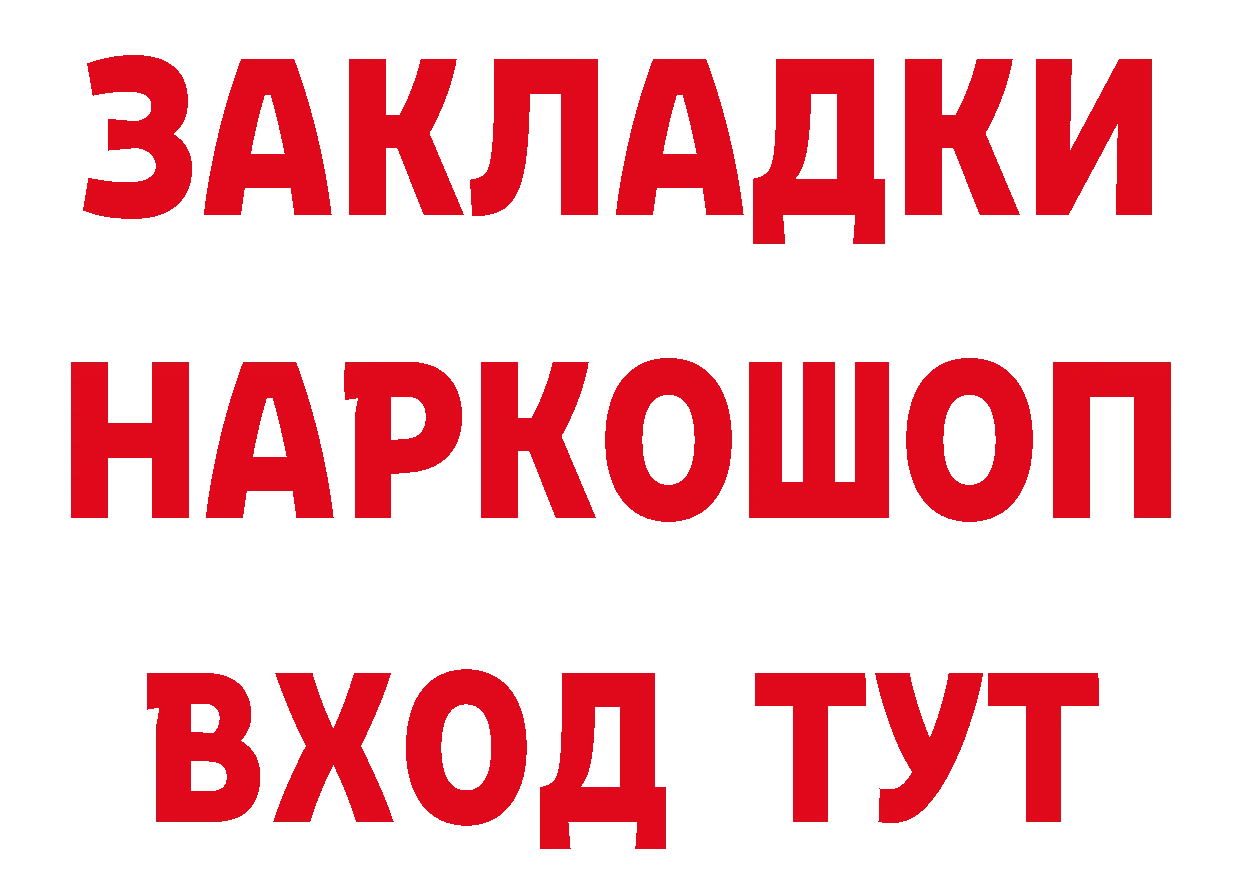 ЗАКЛАДКИ НАРКОШОП ВХОД ТУТ